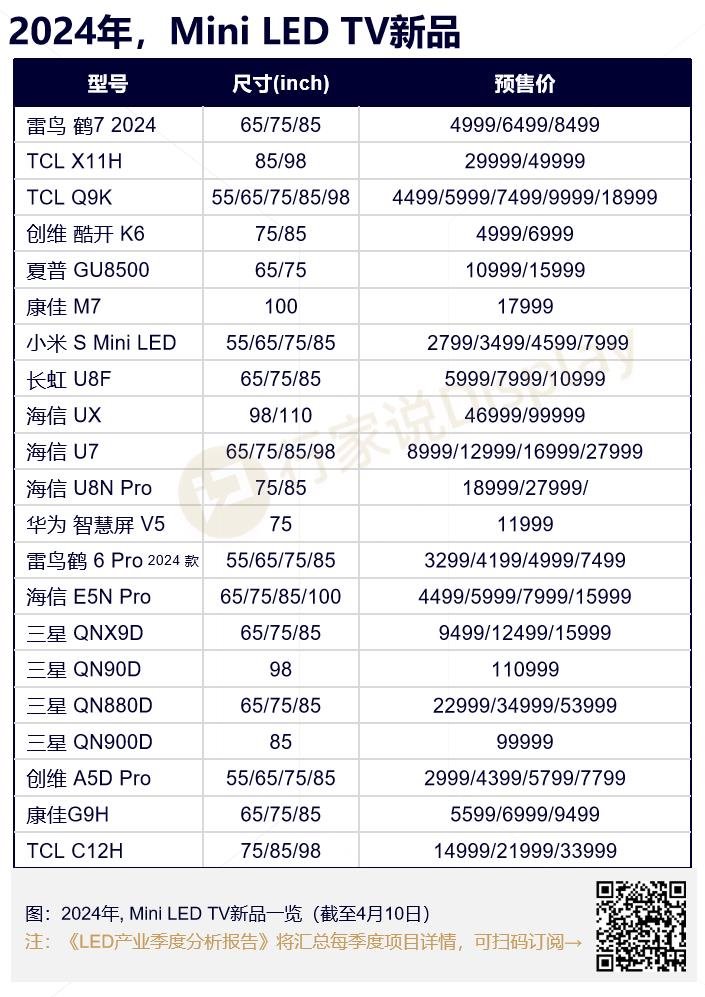 2024年，Mini LED TV新品

| 型号 | 尺寸(inch) | 预售价 |
|---|---|---|
| 雷鸟 鹤7 2024 | 65/75/85 | 4999/6499/8499 |
| TCL X11H | 85/98 | 29999/49999 |
| TCL Q9K | 55/65/75/85/98 | 4499/5999/7499/9999/18999 |
| 创维 酷开 K6 | 75/85 | 4999/6999 |
| 夏普 GU8500 | 65/75 | 10999/15999 |
| 康佳 M7 | 100 | 17999 |
| 小米 S Mini LED | 55/65/75/85 | 2799/3499/4599/7999 |
| 长虹 U8F | 65/75/85 | 5999/7999/10999 |
| 海信 UX | 98/110 | 46999/99999 |
| 海信 U7 | 65/75/85/98 | 8999/12999/16999/27999 |
| 海信 U8N Pro | 75/85 | 18999/27999/ |
| 华为 智慧屏 V5 | 75 | 11999 |
| 雷鸟鹤 6 Pro 2024 款 | 55/65/75/85 | 3299/4199/4999/7499 |
| 海信 E5N Pro | 65/75/85/100 | 4499/5999/7999/15999 |
| 三星 QNX9D | 65/75/85 | 9499/12499/15999 |
| 三星 QN90D | 98 | 110999 |
| 三星 QN880D | 65/75/85 | 22999/34999/53999 |
| 三星 QN900D | 85 | 99999 |
| 创维 A5D Pro | 55/65/75/85 | 2999/4399/5799/7799 |
| 康佳G9H | 65/75/85 | 5599/6999/9499 |
| TCL C12H | 75/85/98 | 14999/21999/33999 |

行家说Display

图：2024年, Mini LED TV新品一览（截至4月10日）
注：《LED产业季度分析报告》将汇总每季度项目详情，可扫码订阅→